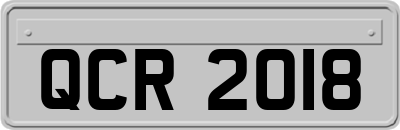 QCR 2018